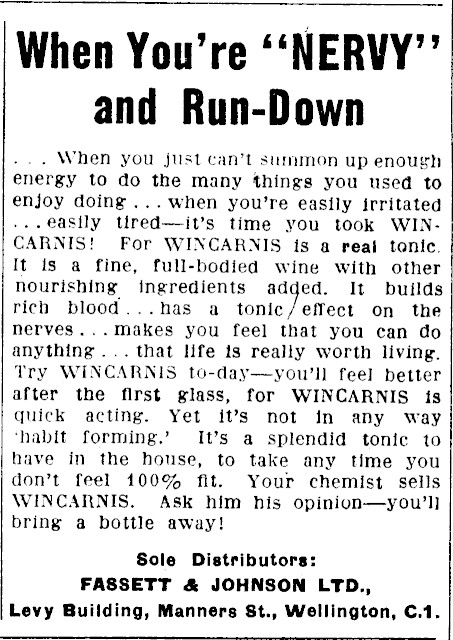 When You're "NERVY" and Run-Down

. . . When you just can't summon up enough energy to do the many things you used to enjoy doing . . . when you're easily irritated . . . easily tired—it's time you took WINCARNIS! For WINCARNIS is a real tonic. It is a fine, full-bodied wine with other nourishing ingredients added. It builds rich blood . . . has a tonic effect on the nerves . . . makes you feel that you can do anything . . . that life is really worth living. Try WINCARNIS to-day—you'll feel better after the first glass, for WINCARNIS is quick acting. Yet it's not in any way 'habit forming.' It's a splendid tonic to have in the house, to take any time you don't feel 100% fit. Your chemist sells WINCARNIS. Ask him his opinion—you'll bring a bottle away!

Sole Distributors:
FASSETT & JOHNSON LTD.,
Levy Building, Manners St., Wellington, C.1.